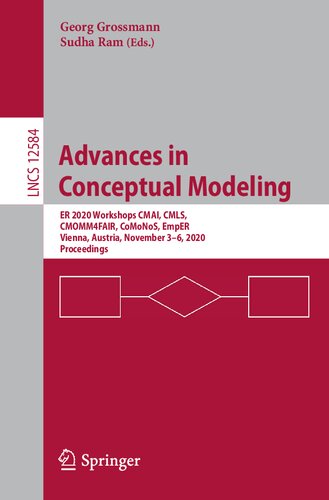 Georg Grossmann
Sudha Ram (Eds.)

LNCS 12584

Advances in Conceptual Modeling

ER 2020 Workshops CMAI, CMLS, CMOMM4FAIR, CoMoNoS, EmpER
Vienna, Austria, November 3–6, 2020
Proceedings

Springer